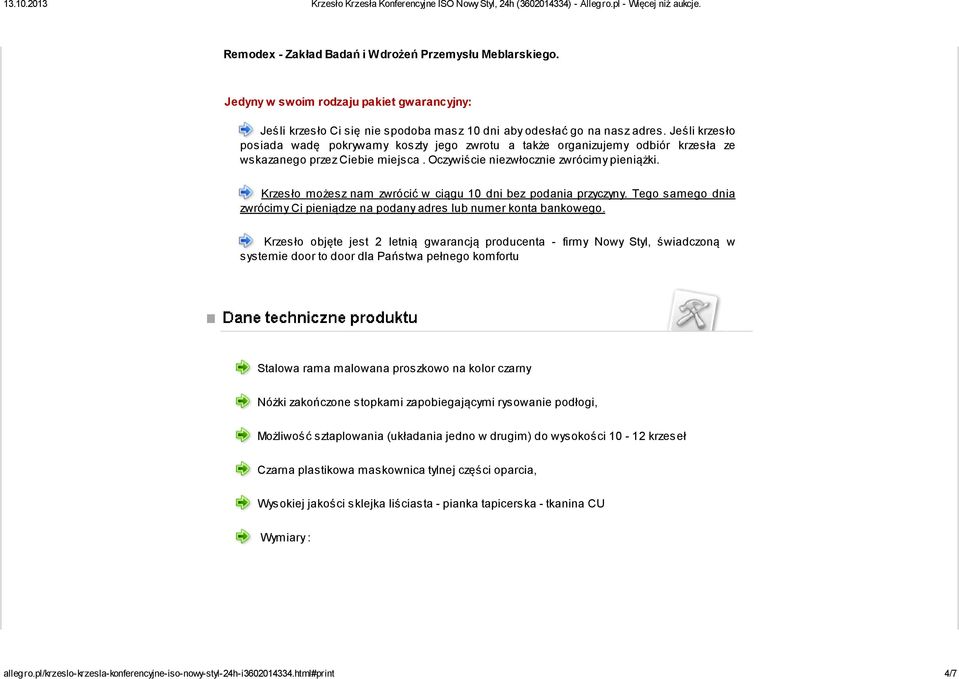 13.10.2013

Krzesło Krzesła Konferencyjne ISO Nowy Styl, 24h (3602014334) - Allegro.pl - Więcej niż aukcje.

Remodex - Zakład Badań i Wdrożeń Przemysłu Meblarskiego.

Jedyny w swoim rodzaju pakiet gwarancyjny:

Jeśli krzesło Ci się nie spodoba masz 10 dni aby odesłać go na nasz adres. Jeśli krzesło posiada wadę pokrywamy koszty jego zwrotu a także organizujemy odbiór krzesła ze wskazanego przez Ciebie miejsca . Oczywiście niezwłocznie zwrócimy pieniążki.

Krzesło możesz nam zwrócić w ciągu 10 dni bez podania przyczyny. Tego samego dnia zwrócimy Ci pieniądze na podany adres lub numer konta bankowego.

Krzesło objęte jest 2 letnią gwarancją producenta - firmy Nowy Styl, świadczoną w systemie door to door dla Państwa pełnego komfortu

Dane techniczne produktu

Stalowa rama malowana proszkowo na kolor czarny

Nóżki zakończone stopkami zapobiegającymi rysowanie podłogi,

Możliwość sztaplowania (układania jedno w drugim) do wysokości 10 - 12 krzeseł

Czarna plastikowa maskownica tylnej części oparcia,

Wysokiej jakości sklejka liściasta - pianka tapicerska - tkanina CU

Wymiary :

allegro.pl/krzeslo-krzesla-konferencyjne-iso-nowy-styl-24h-i3602014334.html#print

4/7